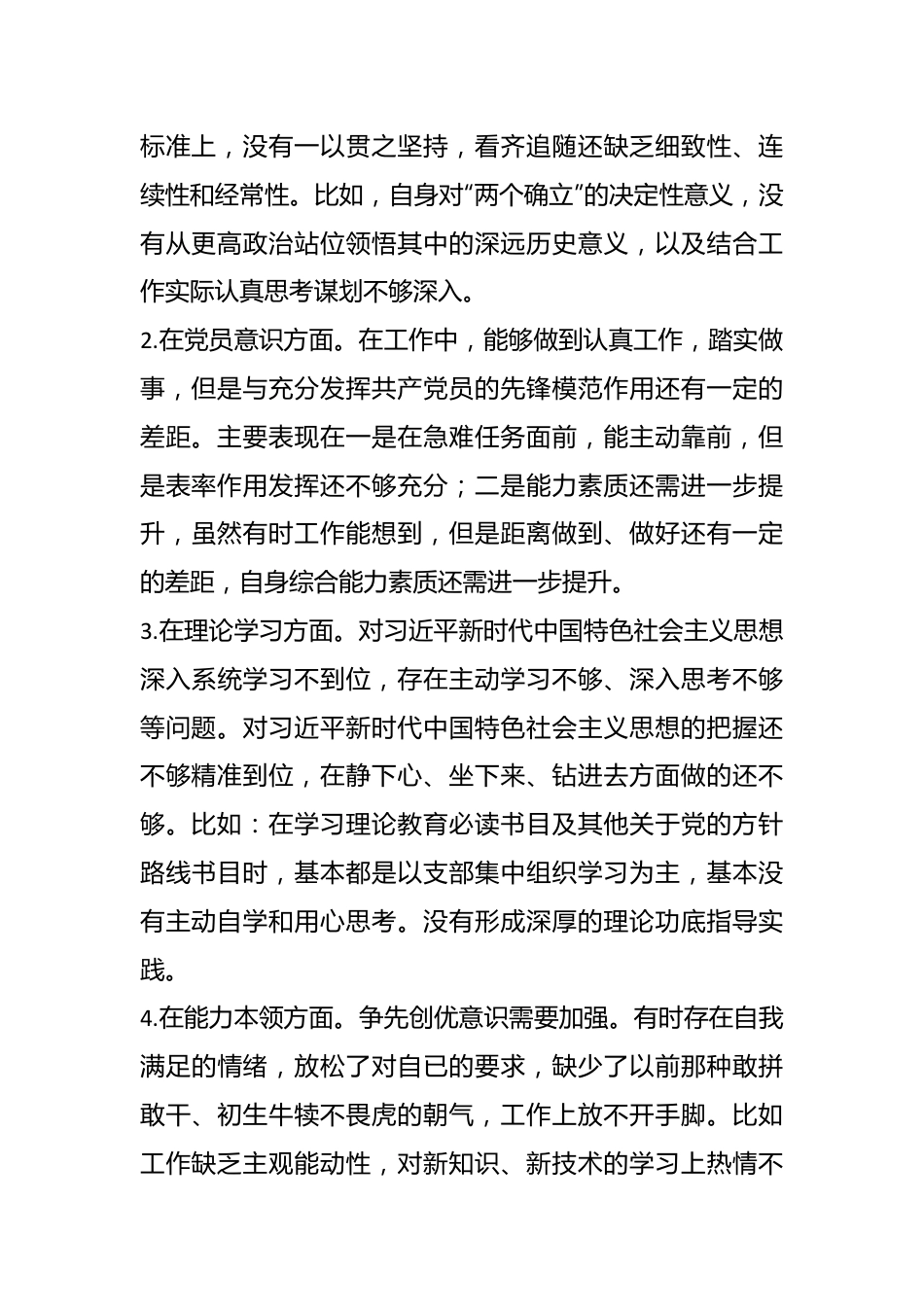 标准上，没有一以贯之坚持，看齐追随还缺乏细致性、连续性和经常性。比如，自身对“两个确立”的决定性意义，没有从更高政治站位领悟其中的深远历史意义，以及结合工作实际认真思考谋划不够深入。

2.在党员意识方面。在工作中，能够做到认真工作，踏实做事，但是与充分发挥共产党员的先锋模范作用还有一定的差距。主要表现在一是在急难任务面前，能主动靠前，但是表率作用发挥还不够充分；二是能力素质还需进一步提升，虽然有时工作能想到，但是距离做到、做好还有一定的差距，自身综合能力素质还需进一步提升。

3.在理论学习方面。对习近平新时代中国特色社会主义思想深入系统学习不到位，存在主动学习不够、深入思考不够等问题。对习近平新时代中国特色社会主义思想的把握还不够精准到位，在静下心、坐下来、钻进去方面做的还不够。比如：在学习理论教育必读书目及其他关于党的方针路线书目时，基本都是以支部集中组织学习为主，基本没有主动自学和用心思考。没有形成深厚的理论功底指导实践。

4.在能力本领方面。争先创优意识需要加强。有时存在自我满足的情绪，放松了对自已的要求，缺少了以前那种敢拼敢干、初生牛犊不畏虎的朝气，工作上放不开手脚。比如工作缺乏主观能动性，对新知识、新技术的学习上热情不